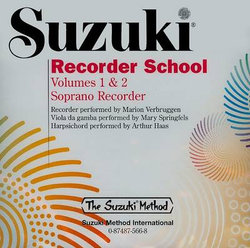 Suzuki®

Recorder School
Volumes 1 & 2
Soprano Recorder

Recorder performed by Marion Verbruggen
Viola da gamba performed by Mary Springfels
Harpsichord performed by Arthur Haas

The Suzuki® Method

Suzuki Method International
0-87487-566-8